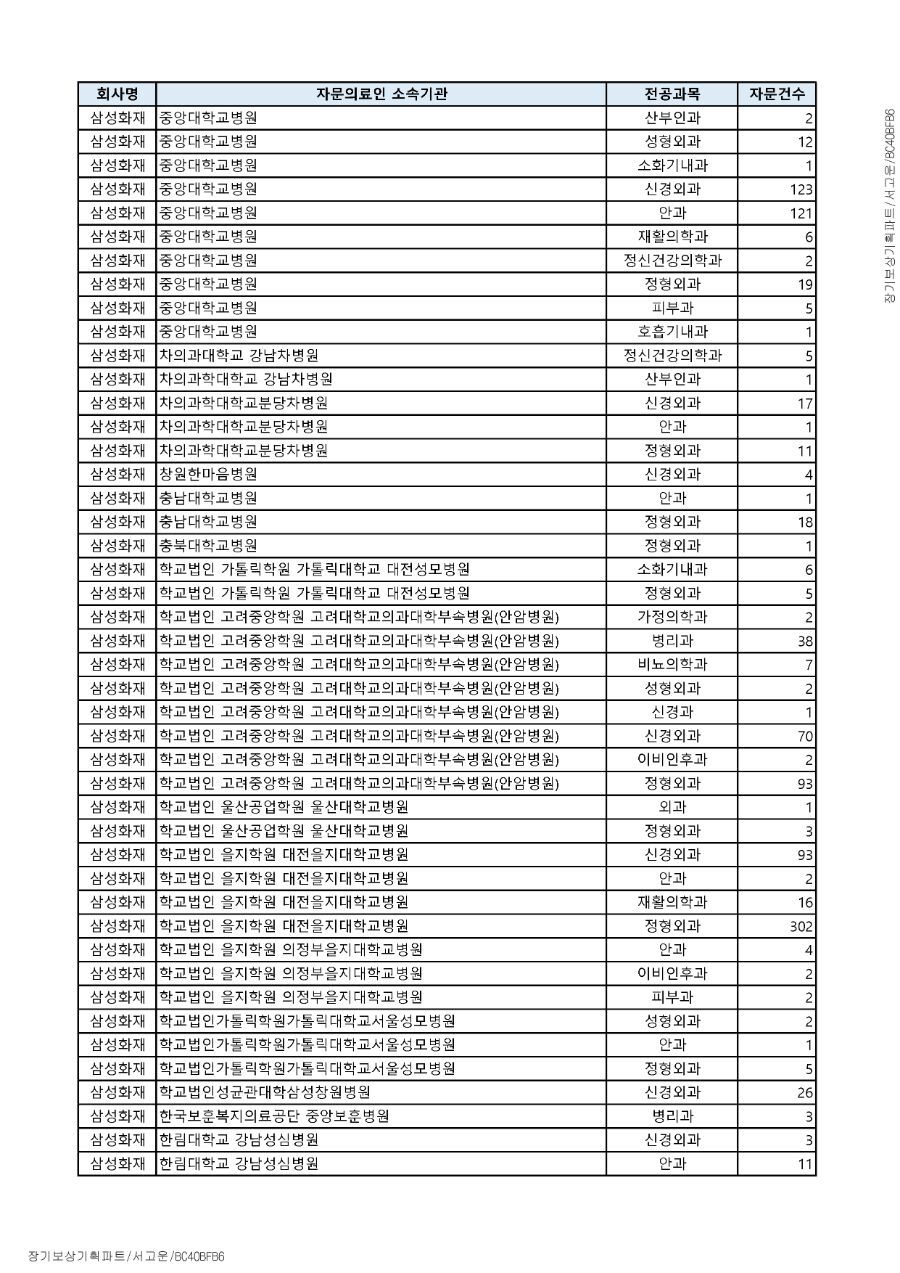 | 회사명 | 자문의료인 소속기관 | 전공과목 | 자문건수 |
|---|---|---|---|
| 삼성화재 | 중앙대학교병원 | 산부인과 | 2 |
| 삼성화재 | 중앙대학교병원 | 성형외과 | 12 |
| 삼성화재 | 중앙대학교병원 | 소화기내과 | 1 |
| 삼성화재 | 중앙대학교병원 | 신경외과 | 123 |
| 삼성화재 | 중앙대학교병원 | 안과 | 121 |
| 삼성화재 | 중앙대학교병원 | 재활의학과 | 6 |
| 삼성화재 | 중앙대학교병원 | 정신건강의학과 | 2 |
| 삼성화재 | 중앙대학교병원 | 정형외과 | 19 |
| 삼성화재 | 중앙대학교병원 | 피부과 | 5 |
| 삼성화재 | 중앙대학교병원 | 호흡기내과 | 1 |
| 삼성화재 | 차의과대학교 강남차병원 | 정신건강의학과 | 5 |
| 삼성화재 | 차의과학대학교 강남차병원 | 산부인과 | 1 |
| 삼성화재 | 차의과학대학교분당차병원 | 신경외과 | 17 |
| 삼성화재 | 차의과학대학교분당차병원 | 안과 | 1 |
| 삼성화재 | 차의과학대학교분당차병원 | 정형외과 | 11 |
| 삼성화재 | 창원한마음병원 | 신경외과 | 4 |
| 삼성화재 | 충남대학교병원 | 안과 | 1 |
| 삼성화재 | 충남대학교병원 | 정형외과 | 18 |
| 삼성화재 | 충북대학교병원 | 정형외과 | 1 |
| 삼성화재 | 학교법인 가톨릭학원 가톨릭대학교 대전성모병원 | 소화기내과 | 6 |
| 삼성화재 | 학교법인 가톨릭학원 가톨릭대학교 대전성모병원 | 정형외과 | 5 |
| 삼성화재 | 학교법인 고려중앙학원 고려대학교의과대학부속병원(안암병원) | 가정의학과 | 2 |
| 삼성화재 | 학교법인 고려중앙학원 고려대학교의과대학부속병원(안암병원) | 병리과 | 38 |
| 삼성화재 | 학교법인 고려중앙학원 고려대학교의과대학부속병원(안암병원) | 비뇨의학과 | 7 |
| 삼성화재 | 학교법인 고려중앙학원 고려대학교의과대학부속병원(안암병원) | 성형외과 | 2 |
| 삼성화재 | 학교법인 고려중앙학원 고려대학교의과대학부속병원(안암병원) | 신경과 | 1 |
| 삼성화재 | 학교법인 고려중앙학원 고려대학교의과대학부속병원(안암병원) | 신경외과 | 70 |
| 삼성화재 | 학교법인 고려중앙학원 고려대학교의과대학부속병원(안암병원) | 이비인후과 | 2 |
| 삼성화재 | 학교법인 고려중앙학원 고려대학교의과대학부속병원(안암병원) | 정형외과 | 93 |
| 삼성화재 | 학교법인 울산공업학원 울산대학교병원 | 외과 | 1 |
| 삼성화재 | 학교법인 울산공업학원 울산대학교병원 | 정형외과 | 3 |
| 삼성화재 | 학교법인 을지학원 대전을지대학교병원 | 신경외과 | 93 |
| 삼성화재 | 학교법인 을지학원 대전을지대학교병원 | 안과 | 2 |
| 삼성화재 | 학교법인 을지학원 대전을지대학교병원 | 재활의학과 | 16 |
| 삼성화재 | 학교법인 을지학원 대전을지대학교병원 | 정형외과 | 302 |
| 삼성화재 | 학교법인 을지학원 의정부을지대학교병원 | 안과 | 4 |
| 삼성화재 | 학교법인 을지학원 의정부을지대학교병원 | 이비인후과 | 2 |
| 삼성화재 | 학교법인 을지학원 의정부을지대학교병원 | 피부과 | 2 |
| 삼성화재 | 학교법인가톨릭학원가톨릭대학교서울성모병원 | 성형외과 | 2 |
| 삼성화재 | 학교법인가톨릭학원가톨릭대학교서울성모병원 | 안과 | 1 |
| 삼성화재 | 학교법인가톨릭학원가톨릭대학교서울성모병원 | 정형외과 | 5 |
| 삼성화재 | 학교법인성균관대학삼성창원병원 | 신경외과 | 26 |
| 삼성화재 | 한국보훈복지의료공단 중앙보훈병원 | 병리과 | 3 |
| 삼성화재 | 한림대학교 강남성심병원 | 신경외과 | 3 |
| 삼성화재 | 한림대학교 강남성심병원 | 안과 | 11 |

장기보상기획파트/서고운/BC40BFB6

장기보상기획파트/서고운/BC40BFB6